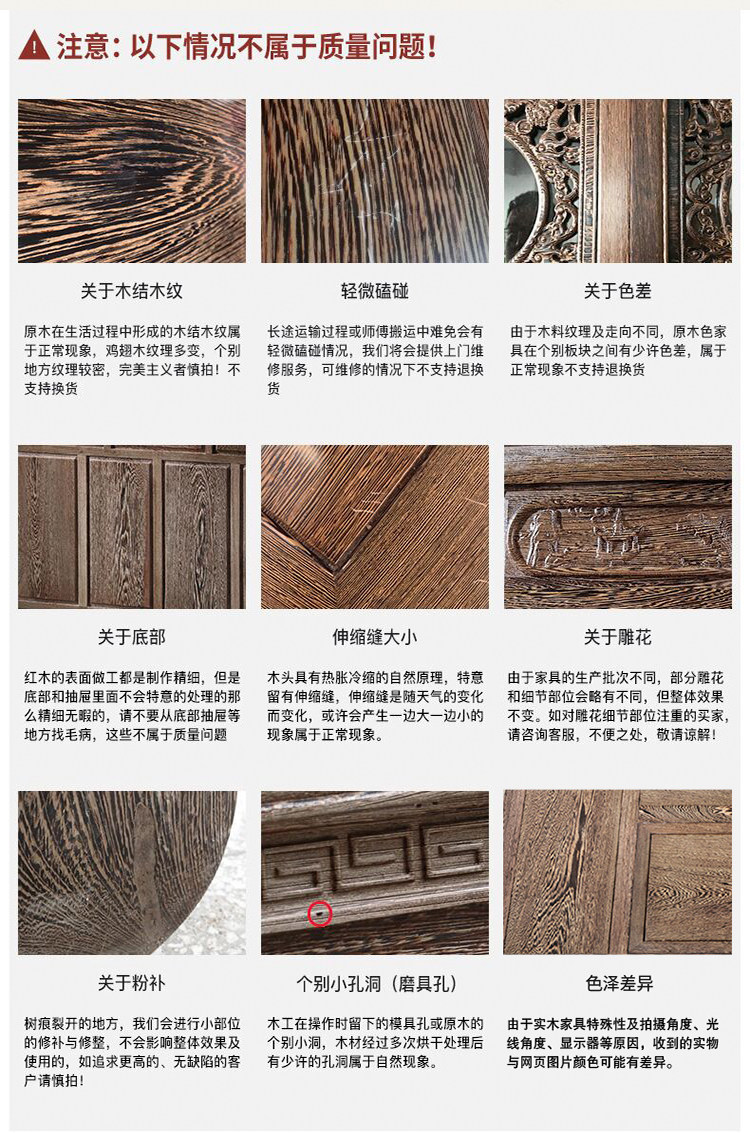 注意：以下情况不属于质量问题！

关于木结木纹

原木在生活过程中形成的木结木纹属于正常现象，鸡翅木纹理多变，个别地方纹理较密，完美主义者慎拍！不支持换货

轻微磕碰

长途运输过程或师傅搬运中难免会有轻微磕碰情况，我们将会提供上门维修服务，可维修的情况下不支持退换货

关于色差

由于木料纹理及走向不同，原木色家具在个别板块之间有少许色差，属于正常现象不支持退换货

关于底部

红木的表面做工都是制作精细，但是底部和抽屉里面不会特意的处理的那么精细无暇的，请不要从底部抽屉等地方找毛病，这些不属于质量问题

伸缩缝大小

木头具有热胀冷缩的自然原理，特意留有伸缩缝，伸缩缝是随天气的变化而变化，或许会产生一边大一边小的现象属于正常现象。

关于雕花

由于家具的生产批次不同，部分雕花和细节部位会略有不同，但整体效果不变。如对雕花细节部位注重的买家，请咨询客服，不便之处，敬请谅解！

关于粉补

树痕裂开的地方，我们会进行小部位的修补与修整，不会影响整体效果及使用的，如追求更高的、无缺陷的客户请慎拍！

个别小孔洞（磨具孔）

木工在操作时留下的模具孔或原木的个别小洞，木材经过多次烘干处理后有少许的孔洞属于自然现象。

色泽差异

由于实木家具特殊性及拍摄角度、光线角度、显示器等原因，收到的实物与网页图片颜色可能有差异。